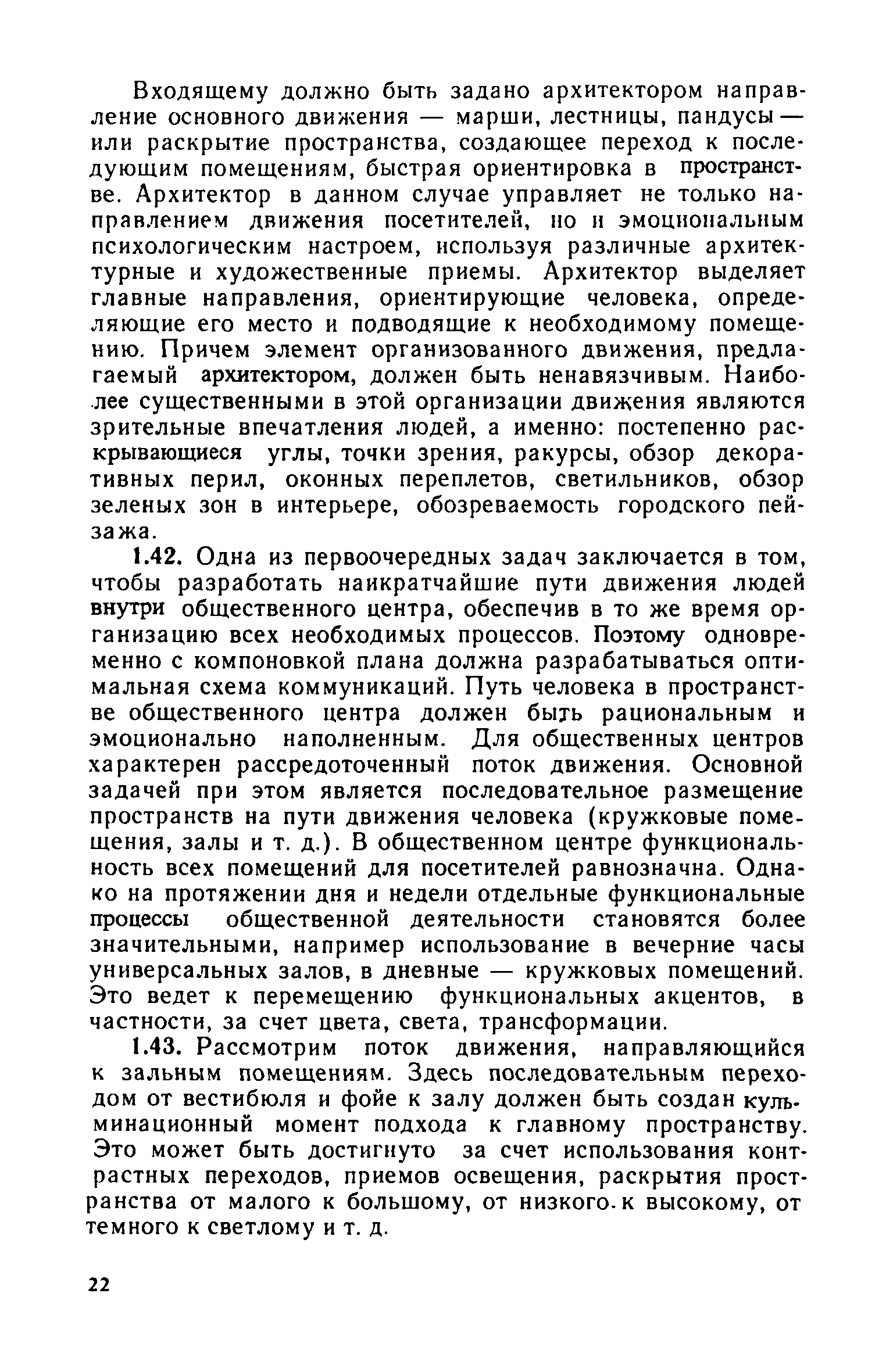 Входящему должно быть задано архитектором направление основного движения — марши, лестницы, пандусы — или раскрытие пространства, создающее переход к последующим помещениям, быстрая ориентировка в пространстве. Архитектор в данном случае управляет не только направлением движения посетителей, но и эмоциональным психологическим настроем, используя различные архитектурные и художественные приемы. Архитектор выделяет главные направления, ориентирующие человека, определяющие его место и подводящие к необходимому помещению. Причем элемент организованного движения, предлагаемый архитектором, должен быть ненавязчивым. Наиболее существенными в этой организации движения являются зрительные впечатления людей, а именно: постепенно раскрывающиеся углы, точки зрения, ракурсы, обзор декоративных перил, оконных переплетов, светильников, обзор зеленых зон в интерьере, обозреваемость городского пейзажа.

1.42. Одна из первоочередных задач заключается в том, чтобы разработать наикратчайшие пути движения людей внутри общественного центра, обеспечив в то же время организацию всех необходимых процессов. Поэтому одновременно с компоновкой плана должна разрабатываться оптимальная схема коммуникаций. Путь человека в пространстве общественного центра должен быть рациональным и эмоционально наполненным. Для общественных центров характерен рассредоточенный поток движения. Основной задачей при этом является последовательное размещение пространств на пути движения человека (кружковые помещения, залы и т. д.). В общественном центре функциональность всех помещений для посетителей равнозначна. Однако на протяжении дня и недели отдельные функциональные процессы общественной деятельности становятся более значительными, например использование в вечерние часы универсальных залов, в дневные — кружковых помещений. Это ведет к перемещению функциональных акцентов, в частности, за счет цвета, света, трансформации.

1.43. Рассмотрим поток движения, направляющийся к зальным помещениям. Здесь последовательным переходом от вестибюля и фойе к залу должен быть создан кульминационный момент подхода к главному пространству. Это может быть достигнуто за счет использования контрастных переходов, приемов освещения, раскрытия пространства от малого к большому, от низкого к высокому, от темного к светлому и т. д.

22